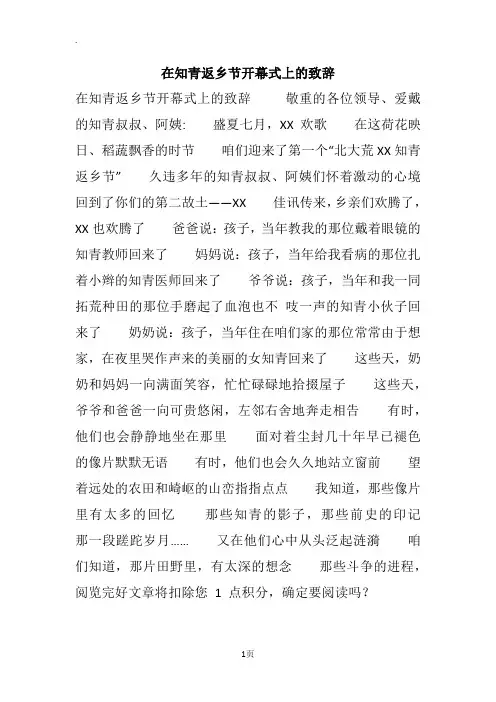 在知青返乡节开幕式上的致辞

在知青返乡节开幕式上的致辞　　敬重的各位领导、爱戴的知青叔叔、阿姨:　　盛夏七月，XX 欢歌　　在这荷花映日、稻蔬飘香的时节　　咱们迎来了第一个“北大荒 XX 知青返乡节”　　久违多年的知青叔叔、阿姨们怀着激动的心境回到了你们的第二故土——XX　　佳讯传来，乡亲们欢腾了，XX 也欢腾了　　爸爸说：孩子，当年教我的那位戴着眼镜的知青教师回来了　　妈妈说：孩子，当年给我看病的那位扎着小辫的知青医师回来了　　爷爷说：孩子，当年和我一同拓荒种田的那位手磨起了血泡也不 吱一声的知青小伙子回来了　　奶奶说：孩子，当年住在咱们家的那位常常由于想家，在夜里哭作声来的美丽的女知青回来了　　这些天，奶奶和妈妈一向满面笑容，忙忙碌碌地拾掇屋子　　这些天，爷爷和爸爸一向可贵悠闲，左邻右舍地奔走相告　　有时，他们也会静静地坐在那里　　面对着尘封几十年早已褪色的像片默默无语　　有时，他们也会久久地站立窗前　　望着远处的农田和崎岖的山峦指指点点　　我知道，那些像片里有太多的回忆　　那些知青的影子，那些前史的印记　那一段蹉跎岁月......　　又在他们心中从头泛起涟漪　　咱们知道，那片田野里，有太深的想念　　那些斗争的进程，阅览完好文章将扣除您 1 点积分，确定要阅读吗?

1页